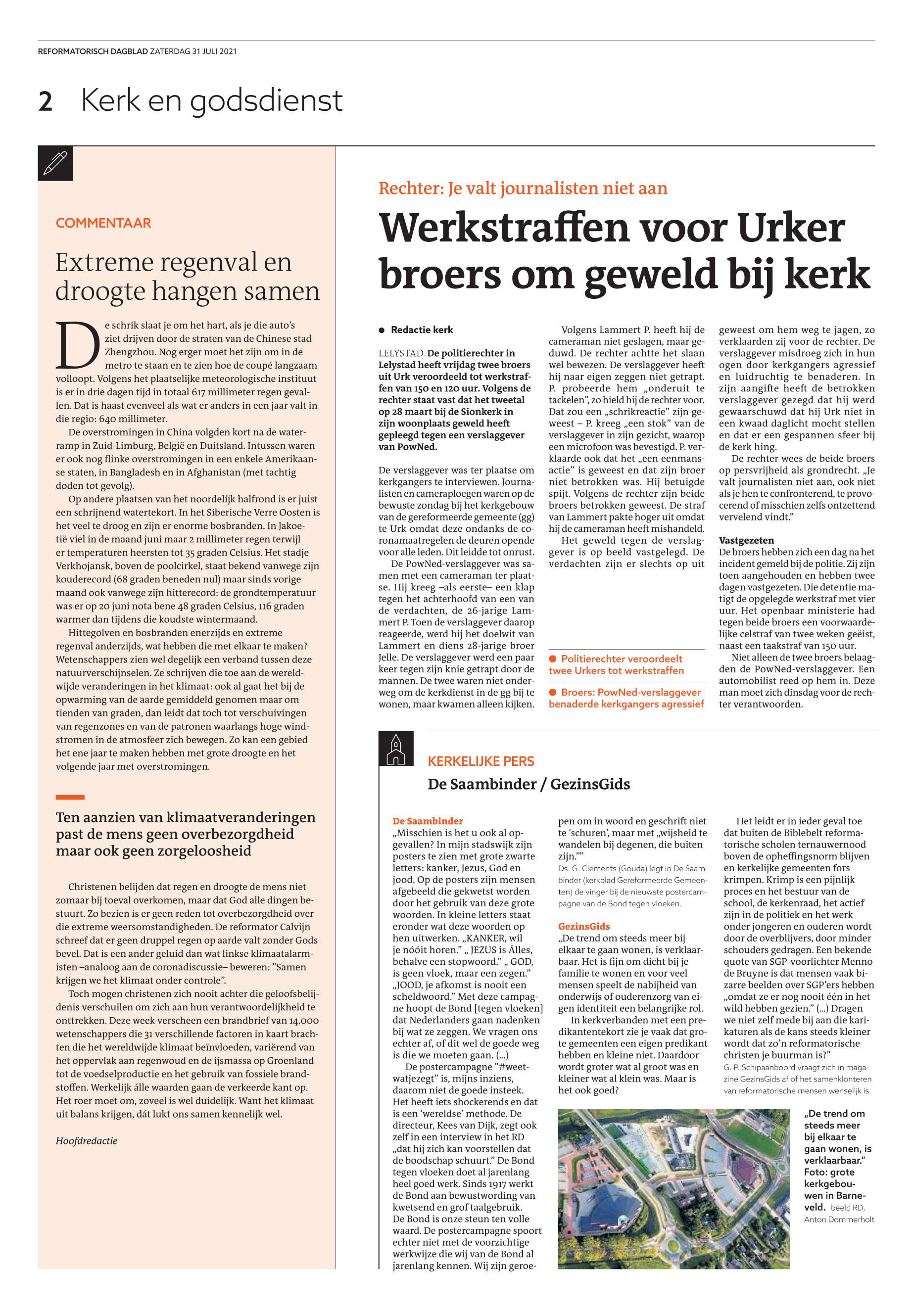 REFORMATORISCH DAGBLAD ZATERDAG 31 JULI 2021

2 Kerk en godsdienst

COMMENTAAR

Extreme regenval en droogte hangen samen

De schrik slaat je om het hart, als je die auto's ziet drijven door de straten van de Chinese stad Zhengzhou. Nog erger moet het zijn om in de metro te staan en te zien hoe de coupé langzaam volloopt. Volgens het plaatselijke meteorologische instituut is er in drie dagen tijd in totaal 617 millimeter regen gevallen. Dat is haast evenveel als wat er anders in een jaar valt in die regio: 640 millimeter.

De overstromingen in China volgden kort na de waterramp in Zuid-Limburg, België en Duitsland. Intussen waren er ook nog flinke overstromingen in een enkele Amerikaanse staten, in Bangladesh en in Afghanistan (met tachtig doden tot gevolg).

Op andere plaatsen van het noordelijk halfrond is er juist een schrijnend watertekort. In het Siberische Verre Oosten is het veel te droog en zijn er enorme bosbranden. In Jakoetië viel in de maand juni maar 2 millimeter regen terwijl er temperaturen heersten tot 35 graden Celsius. Het stadje Verkhojansk, boven de poolcirkel, staat bekend vanwege zijn kouderecord (68 graden beneden nul) maar sinds vorige maand ook vanwege zijn hitterecord: de grondtemperatuur was er op 20 juni nota bene 48 graden Celsius, 116 graden warmer dan tijdens die koudste wintermaand.

Hittegolven en bosbranden enerzijds en extreme regenval anderzijds, wat hebben die met elkaar te maken? Wetenschappers zien wel degelijk een verband tussen deze natuurverschijnselen. Ze schrijven die toe aan de wereldwijde veranderingen in het klimaat: ook al gaat het bij de opwarming van de aarde gemiddeld genomen maar om tienden van graden, dan leidt dat toch tot verschuivingen van regenzones en van de patronen waarlangs hoge windstromen in de atmosfeer zich bewegen. Zo kan een gebied het ene jaar te maken hebben met grote droogte en het volgende jaar met overstromingen.

Ten aanzien van klimaatveranderingen past de mens geen overbezorgdheid maar ook geen zorgeloosheid

Christenen belijden dat regen en droogte de mens niet zomaar bij toeval overkomen, maar dat God alle dingen bestuurt. Zo bezien is er geen reden tot overbezorgdheid over die extreme weersomstandigheden. De reformator Calvijn schreef dat er geen druppel regen op aarde valt zonder Gods bevel. Dat is een ander geluid dan wat linkse klimaatalarmisten –analoog aan de coronadiscussie– beweren: "Samen krijgen we het klimaat onder controle".

Toch mogen christenen zich nooit achter die geloofsbelijdenis verschuilen om zich aan hun verantwoordelijkheid te onttrekken. Deze week verscheen een brandbrief van 14.000 wetenschappers die 31 verschillende factoren in kaart brachten die het wereldwijde klimaat beïnvloeden, variërend van het oppervlak aan regenwoud en de ijsmassa op Groenland tot de voedselproductie en het gebruik van fossiele brandstoffen. Werkelijk álle waarden gaan de verkeerde kant op. Het roer moet om, zoveel is wel duidelijk. Want het klimaat uit balans krijgen, dát lukt ons samen kennelijk wel.

Hoofdredactie

Rechter: Je valt journalisten niet aan

Werkstraffen voor Urker broers om geweld bij kerk

● Redactie kerk

LELYSTAD. De politierechter in Lelystad heeft vrijdag twee broers uit Urk veroordeeld tot werkstraffen van 150 en 120 uur. Volgens de rechter staat vast dat het tweetal op 28 maart bij de Sionkerk in zijn woonplaats geweld heeft gepleegd tegen een verslaggever van PowNed.

De verslaggever was ter plaatse om kerkgangers te interviewen. Journalisten en cameraploegen waren op de bewuste zondag bij het kerkgebouw van de gereformeerde gemeente (gg) te Urk omdat deze ondanks de coronamaatregelen de deuren opende voor alle leden. Dit leidde tot onrust.

De PowNed-verslaggever was samen met een cameraman ter plaatse. Hij kreeg –als eerste– een klap tegen het achterhoofd van een van de verdachten, de 26-jarige Lammert P. Toen de verslaggever daarop reageerde, werd hij het doelwit van Lammert en diens 28-jarige broer Jelle. De verslaggever werd een paar keer tegen zijn knie getrapt door de mannen. De twee waren niet onderweg om de kerkdienst in de gg bij te wonen, maar kwamen alleen kijken.

Volgens Lammert P. heeft hij de cameraman niet geslagen, maar geduwd. De rechter achtte het slaan wel bewezen. De verslaggever heeft hij naar eigen zeggen niet getrapt. P. probeerde hem „onderuit te tackelen", zo hield hij de rechter voor. Dat zou een „schrikreactie" zijn geweest – P. kreeg „een stok" van de verslaggever in zijn gezicht, waarop een microfoon was bevestigd. P. verklaarde ook dat het „een eenmansactie" is geweest en dat zijn broer niet betrokken was. Hij betuigde spijt. Volgens de rechter zijn beide broers betrokken geweest. De straf van Lammert pakte hoger uit omdat hij de cameraman heeft mishandeld.

Het geweld tegen de verslaggever is op beeld vastgelegd. De verdachten zijn er slechts op uit

● Politierechter veroordeelt twee Urkers tot werkstraffen

● Broers: PowNed-verslaggever benaderde kerkgangers agressief

geweest om hem weg te jagen, zo verklaarden zij voor de rechter. De verslaggever misdroeg zich in hun ogen door kerkgangers agressief en luidruchtig te benaderen. In zijn aangifte heeft de betrokken verslaggever gezegd dat hij werd gewaarschuwd dat hij Urk niet in een kwaad daglicht mocht stellen en dat er een gespannen sfeer bij de kerk hing.

De rechter wees de beide broers op persvrijheid als grondrecht. „Je valt journalisten niet aan, ook niet als je hen te confronterend, te provocerend of misschien zelfs ontzettend vervelend vindt."

Vastgezeten
De broers hebben zich een dag na het incident gemeld bij de politie. Zij zijn toen aangehouden en hebben twee dagen vastgezeten. Die detentie matigt de opgelegde werkstraf met vier uur. Het openbaar ministerie had tegen beide broers een voorwaardelijke celstraf van twee weken geëist, naast een taakstraf van 150 uur.

Niet alleen de twee broers belaagden de PowNed-verslaggever. Een automobilist reed op hem in. Deze man moet zich dinsdag voor de rechter verantwoorden.

KERKELIJKE PERS

De Saambinder / GezinsGids

De Saambinder
„Misschien is het u ook al opgevallen? In mijn stadswijk zijn posters te zien met grote zwarte letters: kanker, Jezus, God en jood. Op de posters zijn mensen afgebeeld die gekwetst worden door het gebruik van deze grote woorden. In kleine letters staat eronder wat deze woorden op hen uitwerken. „KANKER, wil je nóóit horen." „ JEZUS is Álles, behalve een stopwoord." „ GOD, is geen vloek, maar een zegen." „JOOD, je afkomst is nooit een scheldwoord." Met deze campagne hoopt de Bond [tegen vloeken] dat Nederlanders gaan nadenken bij wat ze zeggen. We vragen ons echter af, of dit wel de goede weg is die we moeten gaan. (...)

De postercampagne "#weetwatjezegt" is, mijns inziens, daarom niet de goede insteek. Het heeft iets shockerends en dat is een 'wereldse' methode. De directeur, Kees van Dijk, zegt ook zelf in een interview in het RD „dat hij zich kan voorstellen dat de boodschap schuurt." De Bond tegen vloeken doet al jarenlang heel goed werk. Sinds 1917 werkt de Bond aan bewustwording van kwetsend en grof taalgebruik. De Bond is onze steun ten volle waard. De postercampagne spoort echter niet met de voorzichtige werkwijze die wij van de Bond al jarenlang kennen. Wij zijn geroepen om in woord en geschrift niet te 'schuren', maar met „wijsheid te wandelen bij degenen, die buiten zijn.""

Ds. G. Clements (Gouda) legt in De Saambinder (kerkblad Gereformeerde Gemeenten) de vinger bij de nieuwste postercampagne van de Bond tegen vloeken.

GezinsGids
„De trend om steeds meer bij elkaar te gaan wonen, is verklaarbaar. Het is fijn om dicht bij je familie te wonen en voor veel mensen speelt de nabijheid van onderwijs of ouderenzorg van eigen identiteit een belangrijke rol.

In kerkverbanden met een predikantentekort zie je vaak dat grote gemeenten een eigen predikant hebben en kleine niet. Daardoor wordt groter wat al groot was en kleiner wat al klein was. Maar is het ook goed?

Het leidt er in ieder geval toe dat buiten de Biblebelt reformatorische scholen ternauwernood boven de opheffingsnorm blijven en kerkelijke gemeenten fors krimpen. Krimp is een pijnlijk proces en het bestuur van de school, de kerkenraad, het actief zijn in de politiek en het werk onder jongeren en ouderen wordt door de overblijvers, door minder schouders gedragen. Een bekende quote van SGP-voorlichter Menno de Bruyne is dat mensen vaak bizarre beelden over SGP'ers hebben „omdat ze er nog nooit één in het wild hebben gezien." (...) Dragen we niet zelf mede bij aan die karikaturen als de kans steeds kleiner wordt dat zo'n reformatorische christen je buurman is?"

G. P. Schipaanboord vraagt zich in magazine GezinsGids af of het samenklonteren van reformatorische mensen wenselijk is.

„De trend om steeds meer bij elkaar te gaan wonen, is verklaarbaar." Foto: grote kerkgebouwen in Barneveld. beeld RD, Anton Dommerholt